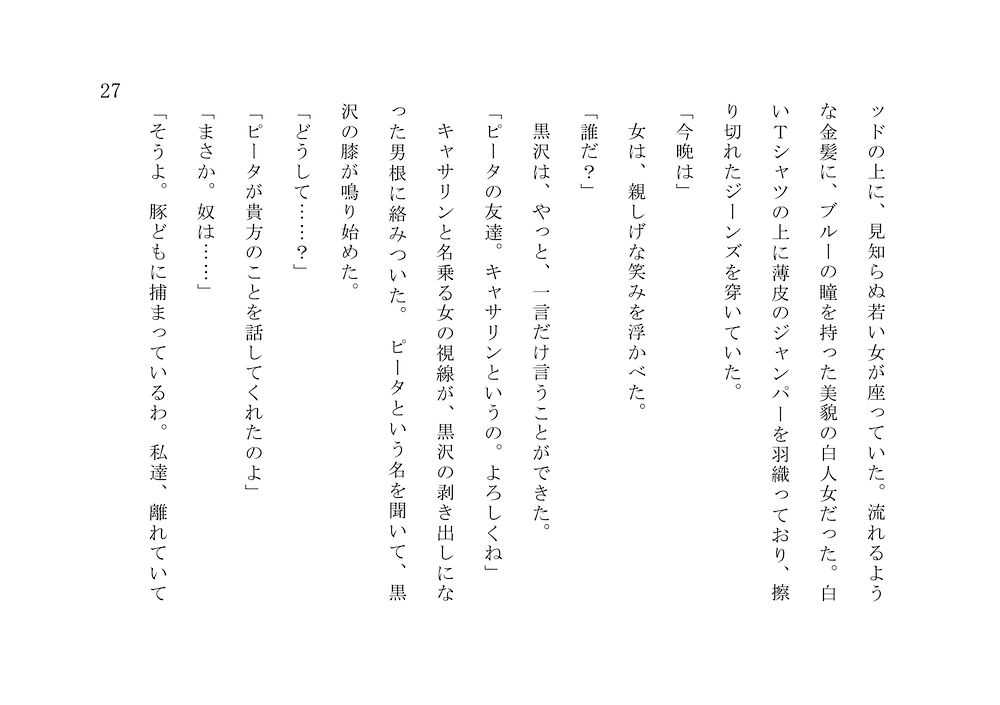 27

ッドの上に、見知らぬ若い女が座っていた。流れるような金髪に、ブルーの瞳を持った美貌の白人女だった。白いTシャツの上に薄皮のジャンパーを羽織っており、擦り切れたジーンズを穿いていた。

「今晩は」

女は、親しげな笑みを浮かべた。

「誰だ？」

黒沢は、やっと、一言だけ言うことができた。

「ピータの友達。キャサリンというの。よろしくね」

キャサリンと名乗る女の視線が、黒沢の剥き出しになった男根に絡みついた。ピータという名を聞いて、黒沢の膝が鳴り始めた。

「どうして……？」

「ピータが貴方のことを話してくれたのよ」

「まさか。奴は……」

「そうよ。豚どもに捕まっているわ。私達、離れていて